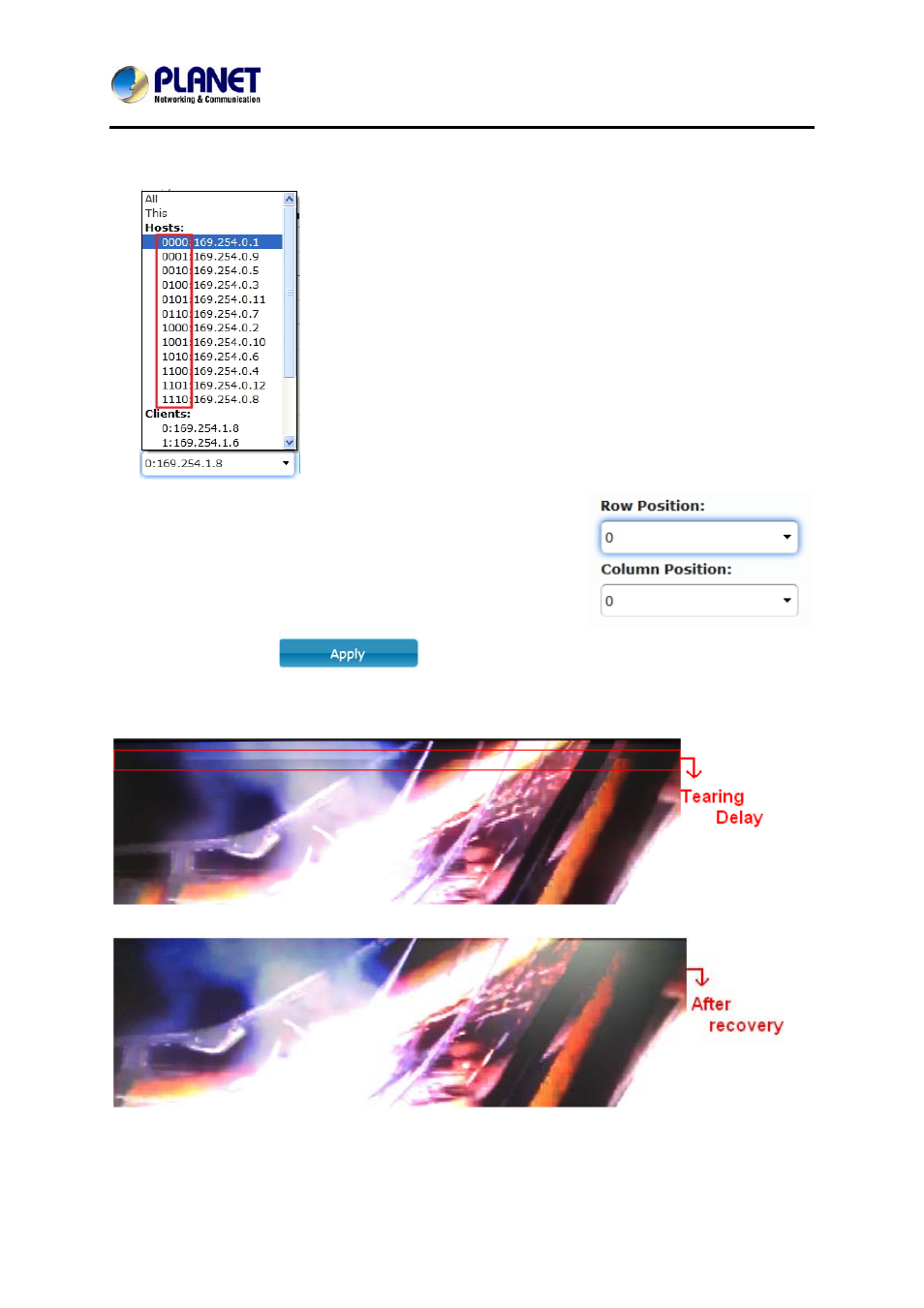 PLANET
Networking & Communication

All
This
Hosts:
0000 169.254.0.1
0001 169.254.0.9
0010 169.254.0.5
0100 169.254.0.3
0101 169.254.0.11
0110 169.254.0.7
1000 169.254.0.2
1001 169.254.0.10
1010 169.254.0.6
1100 169.254.0.4
1101 169.254.0.12
1110 169.254.0.8
Clients:
0:169.254.1.8
1:169.254.1.6

0:169.254.1.8

Row Position:
0
Column Position:
0

Apply

Tearing Delay

After recovery